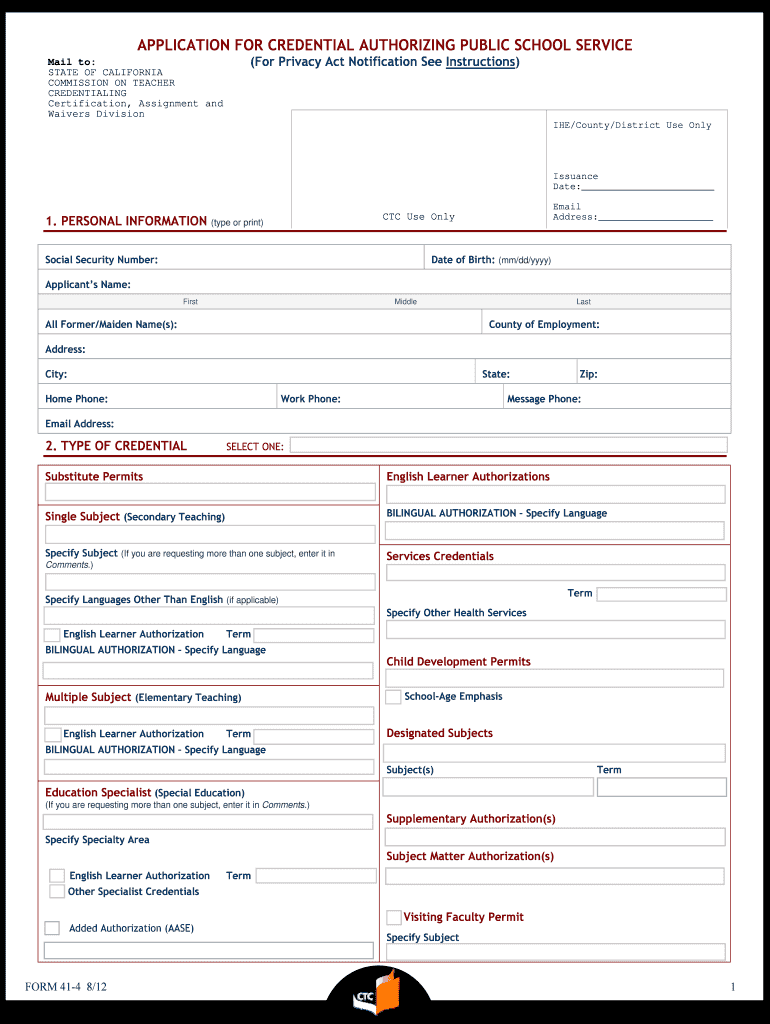 APPLICATION FOR CREDENTIAL AUTHORIZING PUBLIC SCHOOL SERVICE
(For Privacy Act Notification See Instructions)

Mail to:
STATE OF CALIFORNIA
COMMISSION ON TEACHER CREDENTIALING
Certification, Assignment and Waivers Division

IHE/County/District Use Only

Issuance Date:

Email Address:

CTC Use Only

1. PERSONAL INFORMATION (type or print)

Social Security Number:
Date of Birth: (mm/dd/yyyy)

Applicant's Name:
First
Middle
Last

All Former/Maiden Name(s):
County of Employment:

Address:

City:
State:
Zip:

Home Phone:
Work Phone:
Message Phone:

Email Address:

2. TYPE OF CREDENTIAL SELECT ONE:

Substitute Permits

Single Subject (Secondary Teaching)

Specify Subject (If you are requesting more than one subject, enter it in Comments.)

Specify Languages Other Than English (if applicable)

English Learner Authorization Term
BILINGUAL AUTHORIZATION - Specify Language

Multiple Subject (Elementary Teaching)

English Learner Authorization Term
BILINGUAL AUTHORIZATION - Specify Language

Education Specialist (Special Education)
(If you are requesting more than one subject, enter it in Comments.)

Specify Specialty Area

English Learner Authorization Term
Other Specialist Credentials

Added Authorization (AASE)

English Learner Authorizations

BILINGUAL AUTHORIZATION - Specify Language

Services Credentials

Term
Specify Other Health Services

Child Development Permits

School-Age Emphasis

Designated Subjects

Subject(s)
Term

Supplementary Authorization(s)

Subject Matter Authorization(s)

Visiting Faculty Permit
Specify Subject

FORM 41-4 8/12

CTC

1